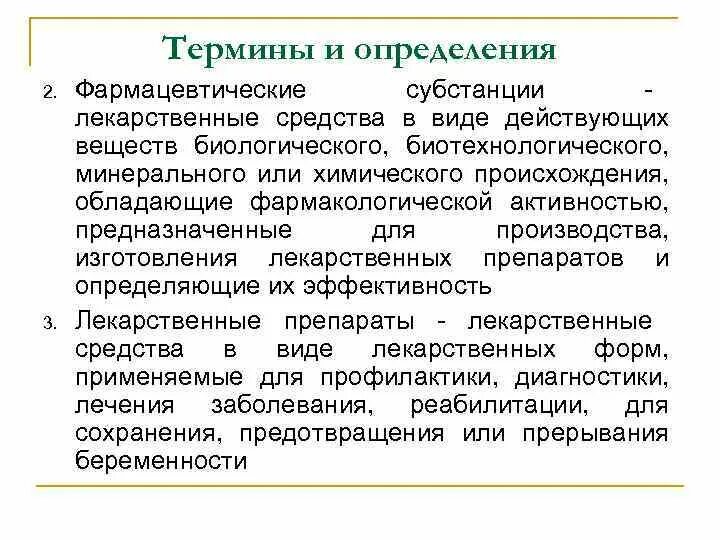 Термины и определения

2. Фармацевтические субстанции - лекарственные средства в виде действующих веществ биологического, биотехнологического, минерального или химического происхождения, обладающие фармакологической активностью, предназначенные для производства, изготовления лекарственных препаратов и определяющие их эффективность

3. Лекарственные препараты - лекарственные средства в виде лекарственных форм, применяемые для профилактики, диагностики, лечения заболевания, реабилитации, для сохранения, предотвращения или прерывания беременности